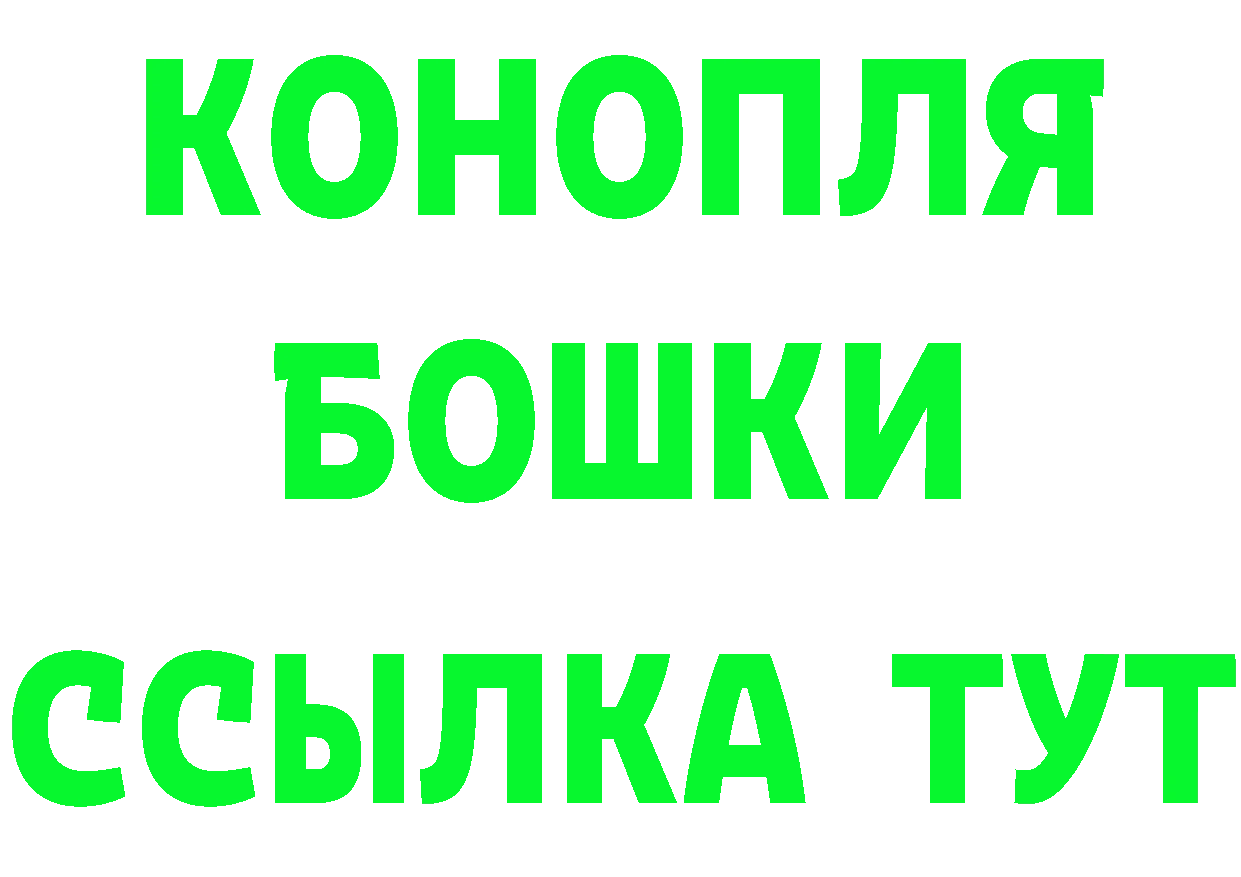 КОНОПЛЯ
БОШКИ
ССЫЛКА ТУТ